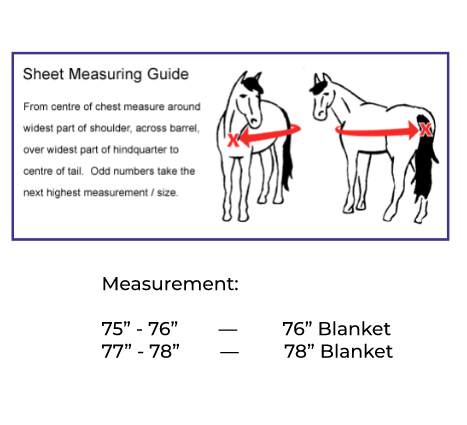 Sheet Measuring Guide

From centre of chest measure around widest part of shoulder, across barrel, over widest part of hindquarter to centre of tail. Odd numbers take the next highest measurement / size.

X

X

Measurement:

75” - 76” — 76” Blanket
77” - 78” — 78” Blanket